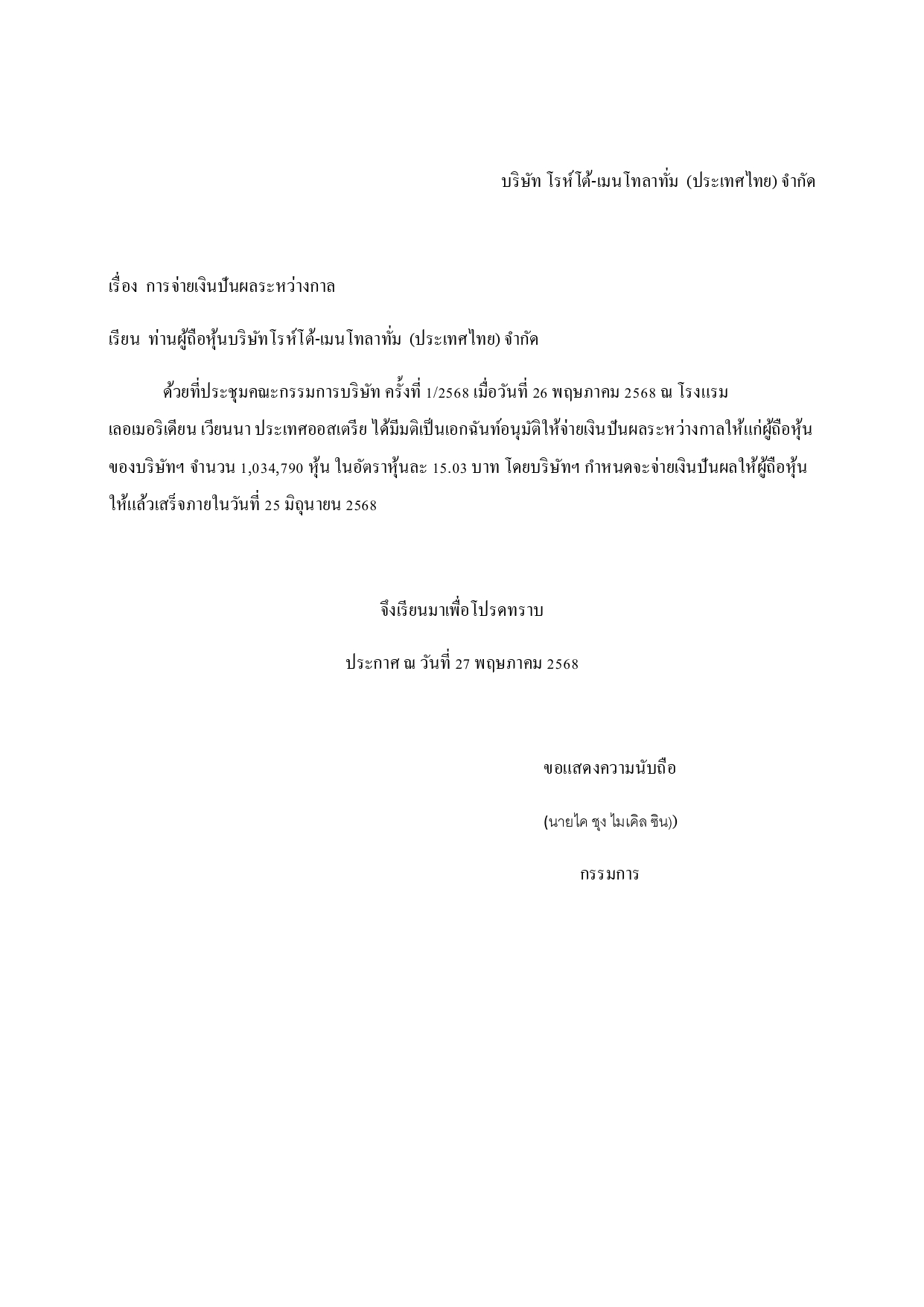 บริษัท โรห์โต้-เมนโทลาทั่ม (ประเทศไทย) จำกัด

เรื่อง การจ่ายเงินปันผลระหว่างกาล

เรียน ท่านผู้ถือหุ้นบริษัทโรห์โต้-เมนโทลาทั่ม (ประเทศไทย) จำกัด

ด้วยที่ประชุมคณะกรรมการบริษัท ครั้งที่ 1/2568 เมื่อวันที่ 26 พฤษภาคม 2568 ณ โรงแรม เลอเมอริเดียน เวียนนา ประเทศออสเตรีย ได้มีมติเป็นเอกฉันท์อนุมัติให้จ่ายเงินปันผลระหว่างกาลให้แก่ผู้ถือหุ้นของบริษัทฯ จำนวน 1,034,790 หุ้น ในอัตราหุ้นละ 15.03 บาท โดยบริษัทฯ กำหนดจะจ่ายเงินปันผลให้ผู้ถือหุ้นให้แล้วเสร็จภายในวันที่ 25 มิถุนายน 2568

จึงเรียนมาเพื่อโปรดทราบ

ประกาศ ณ วันที่ 27 พฤษภาคม 2568

ขอแสดงความนับถือ

(นายไค ชุง ไมเคิล ชิน))

กรรมการ